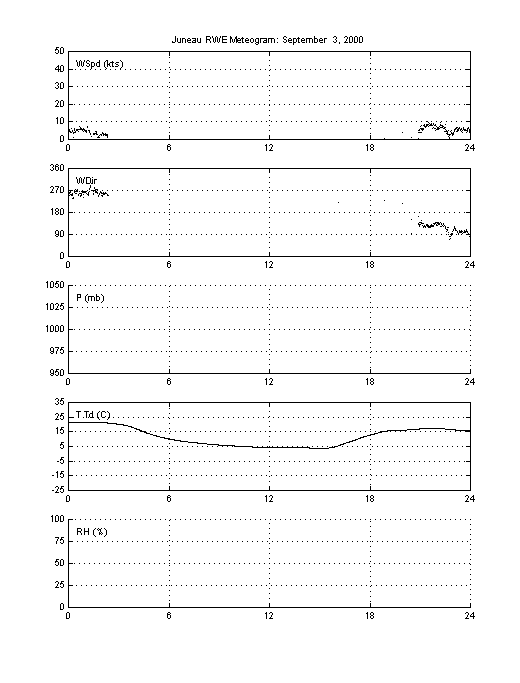 Juneau RWE Meteogram: September 3, 2000

50
40
30
20
10
0
WSpd (kts)
0 6 12 18 24

360
270
180
90
0
WDir
0 6 12 18 24

1050
1025
1000
975
950
P (mb)
0 6 12 18 24

35
25
15
5
-5
-15
-25
T,Td (C)
0 6 12 18 24

100
75
50
25
0
RH (%)
0 6 12 18 24